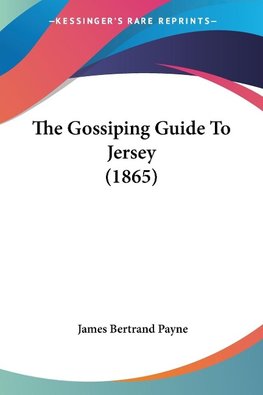 —KESSINGER'S RARE REPRINTS—

The Gossiping Guide To Jersey (1865)

James Bertrand Payne